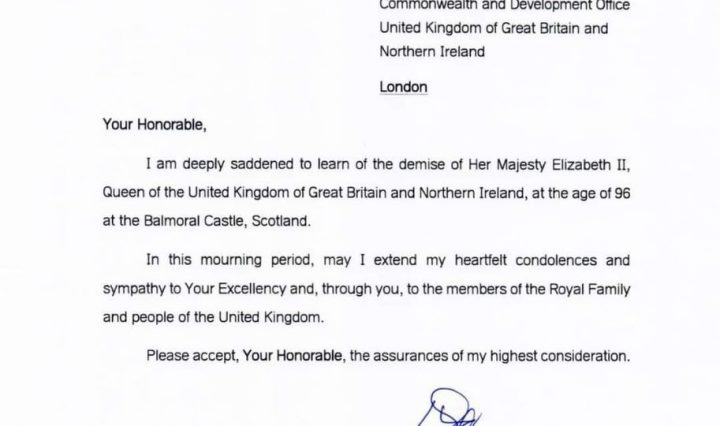 Commonwealth and Development Office
United Kingdom of Great Britain and
Northern Ireland

London

Your Honorable,

I am deeply saddened to learn of the demise of Her Majesty Elizabeth II, Queen of the United Kingdom of Great Britain and Northern Ireland, at the age of 96 at the Balmoral Castle, Scotland.

In this mourning period, may I extend my heartfelt condolences and sympathy to Your Excellency and, through you, to the members of the Royal Family and people of the United Kingdom.

Please accept, Your Honorable, the assurances of my highest consideration.